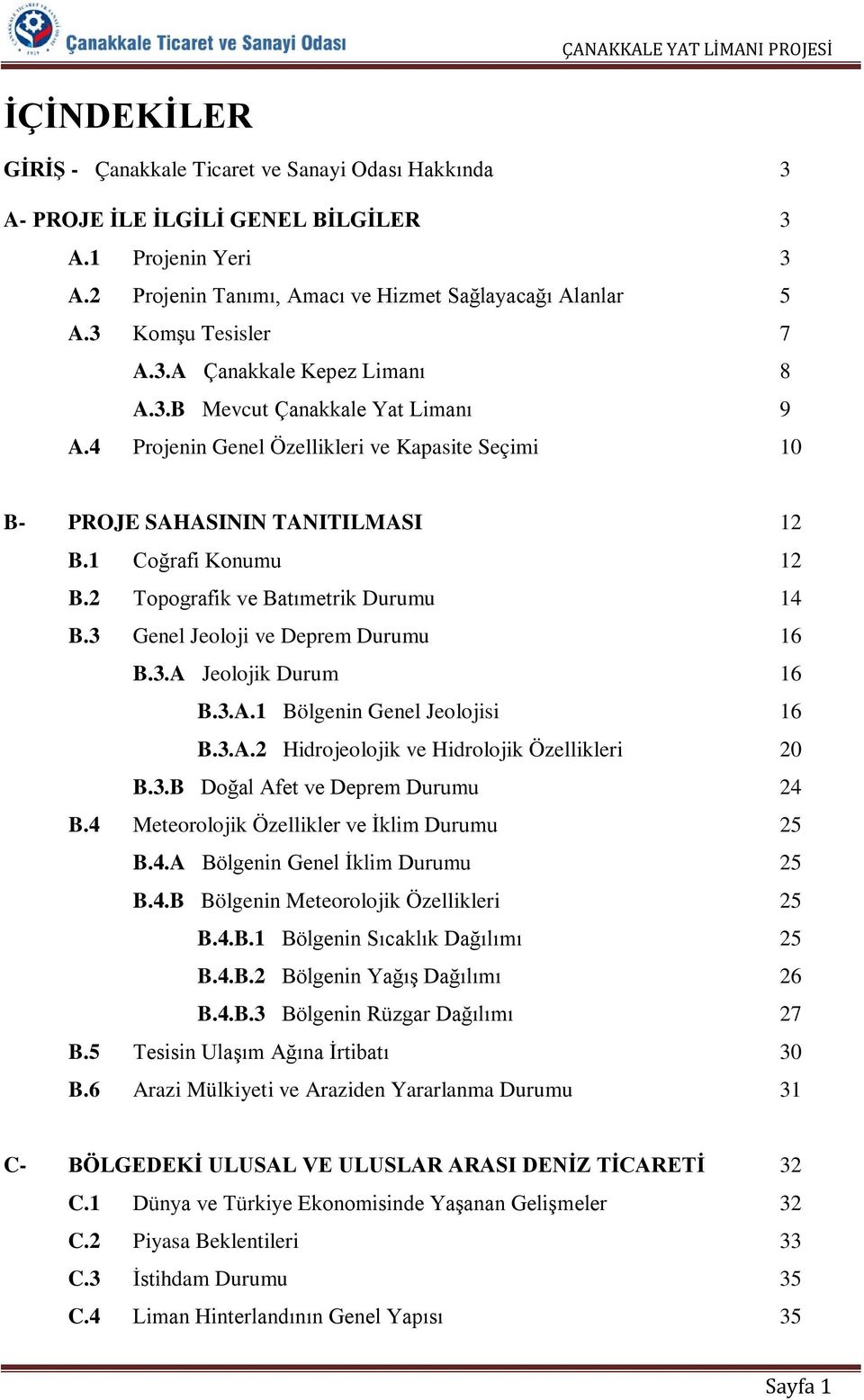 Çanakkale Ticaret ve Sanayi Odası

ÇANAKKALE YAT LİMANI PROJESİ

İÇİNDEKİLER

GİRİŞ - Çanakkale Ticaret ve Sanayi Odası Hakkında 3

A- PROJE İLE İLGİLİ GENEL BİLGİLER 3

A.1 Projenin Yeri 3

A.2 Projenin Tanımı, Amacı ve Hizmet Sağlayacağı Alanlar 5

A.3 Komşu Tesisler 7

A.3.A Çanakkale Kepez Limanı 8

A.3.B Mevcut Çanakkale Yat Limanı 9

A.4 Projenin Genel Özellikleri ve Kapasite Seçimi 10

B- PROJE SAHASININ TANITILMASI 12

B.1 Coğrafi Konumu 12

B.2 Topografik ve Batımetrik Durumu 14

B.3 Genel Jeoloji ve Deprem Durumu 16

B.3.A Jeolojik Durum 16

B.3.A.1 Bölgenin Genel Jeolojisi 16

B.3.A.2 Hidrojeolojik ve Hidrolojik Özellikleri 20

B.3.B Doğal Afet ve Deprem Durumu 24

B.4 Meteorolojik Özellikler ve İklim Durumu 25

B.4.A Bölgenin Genel İklim Durumu 25

B.4.B Bölgenin Meteorolojik Özellikleri 25

B.4.B.1 Bölgenin Sıcaklık Dağılımı 25

B.4.B.2 Bölgenin Yağış Dağılımı 26

B.4.B.3 Bölgenin Rüzgar Dağılımı 27

B.5 Tesisin Ulaşım Ağına İrtibatı 30

B.6 Arazi Mülkiyeti ve Araziden Yararlanma Durumu 31

C- BÖLGEDEKİ ULUSAL VE ULUSLAR ARASI DENİZ TİCARETİ 32

C.1 Dünya ve Türkiye Ekonomisinde Yaşanan Gelişmeler 32

C.2 Piyasa Beklentileri 33

C.3 İstihdam Durumu 35

C.4 Liman Hinterlandının Genel Yapısı 35

Sayfa 1